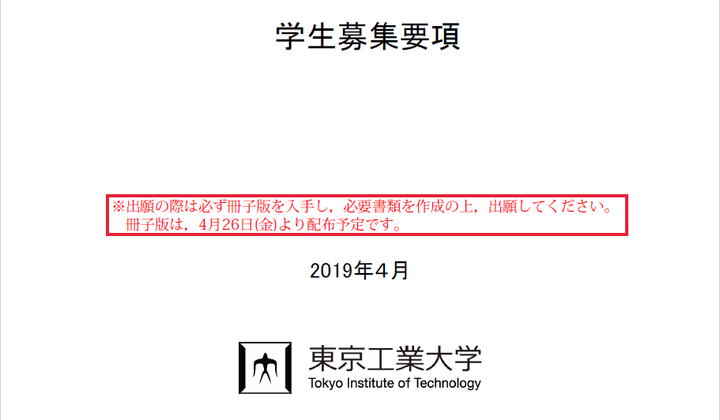 学生募集要項

※出願の際は必ず冊子版を入手し，必要書類を作成の上，出願してください。
冊子版は，4月26日(金)より配布予定です。

2019年４月

東京工業大学
Tokyo Institute of Technology